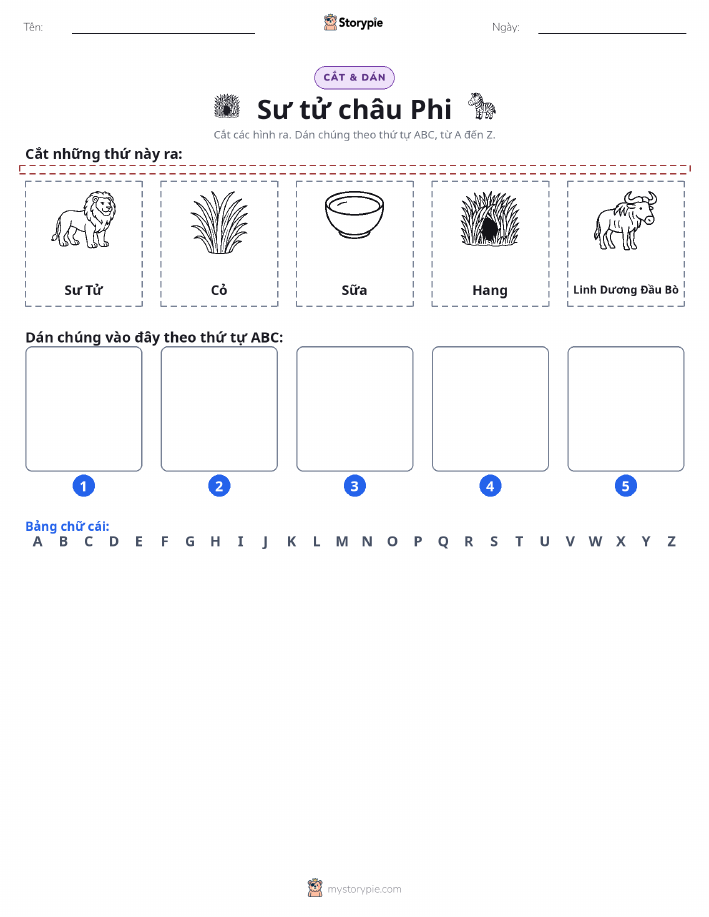 Tên:

Storypie

Ngày:

CẮT & DÁN

Sư tử châu Phi

Cắt các hình ra. Dán chúng theo thứ tự ABC, từ A đến Z.

Cắt những thứ này ra:

Sư Tử

Cỏ

Sữa

Hang

Linh Dương Đầu Bò

Dán chúng vào đây theo thứ tự ABC:

1

2

3

4

5

Bảng chữ cái:
A B C D E F G H I J K L M N O P Q R S T U V W X Y Z

mystorypie.com